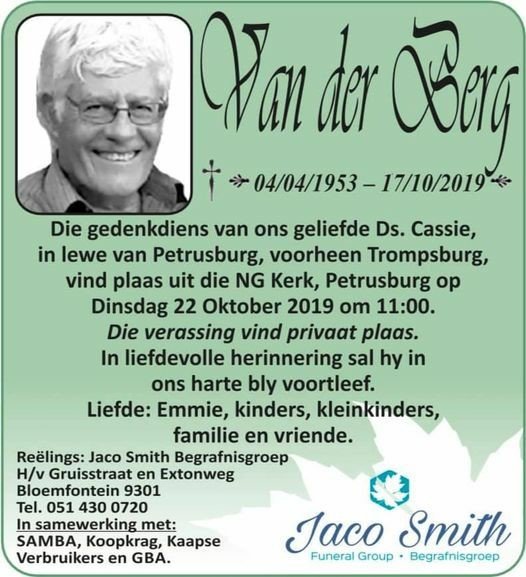 Van der Berg

04/04/1953 – 17/10/2019

Die gedenkdiens van ons geliefde Ds. Cassie, in lewe van Petrusburg, voorheen Trompsburg, vind plaas uit die NG Kerk, Petrusburg op Dinsdag 22 Oktober 2019 om 11:00.
Die verassing vind privaat plaas.
In liefdevolle herinnering sal hy in ons harte bly voortleef.
Liefde: Emmie, kinders, kleinkinders, familie en vriende.

Reëlings: Jaco Smith Begrafnisgroep
H/v Gruisstraat en Extonweg
Bloemfontein 9301
Tel. 051 430 0720
In samewerking met:
SAMBA, Koopkrag, Kaapse Verbruikers en GBA.

Jaco Smith
Funeral Group • Begrafnisgroep